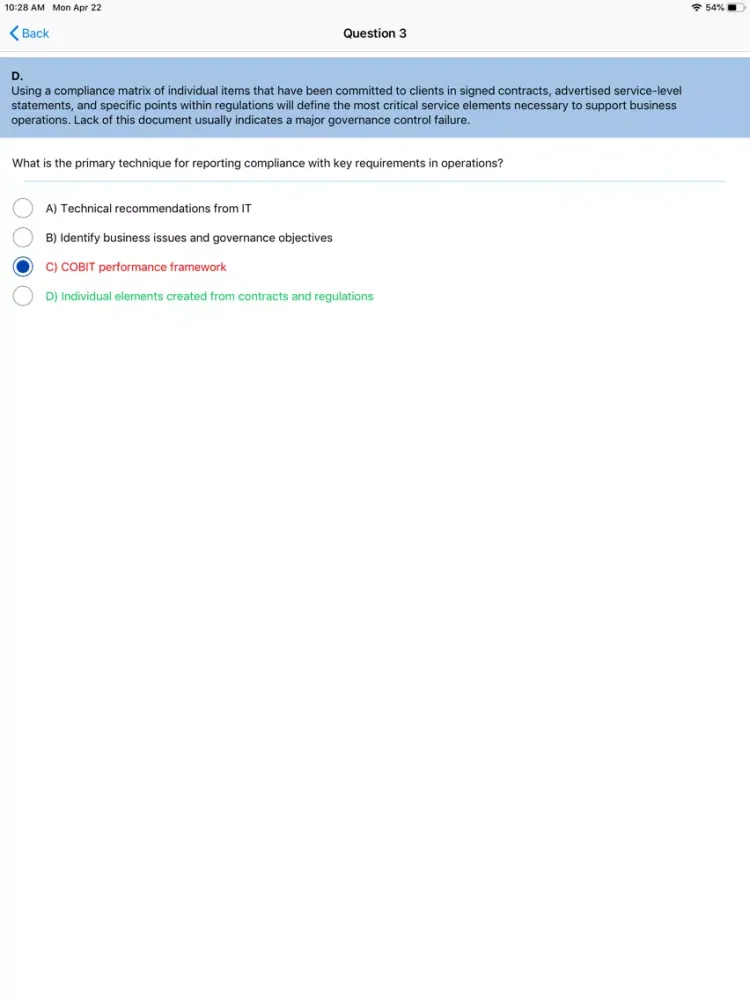 10:28 AM Mon Apr 22

54%

Back

Question 3

D.
Using a compliance matrix of individual items that have been committed to clients in signed contracts, advertised service-level statements, and specific points within regulations will define the most critical service elements necessary to support business operations. Lack of this document usually indicates a major governance control failure.

What is the primary technique for reporting compliance with key requirements in operations?

A) Technical recommendations from IT

B) Identify business issues and governance objectives

C) COBIT performance framework

D) Individual elements created from contracts and regulations